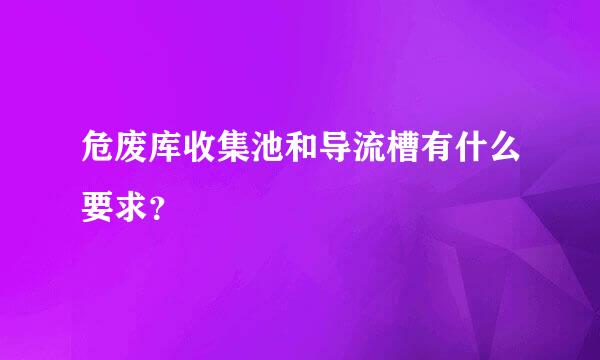 危废库收集池和导流槽有什么要求？